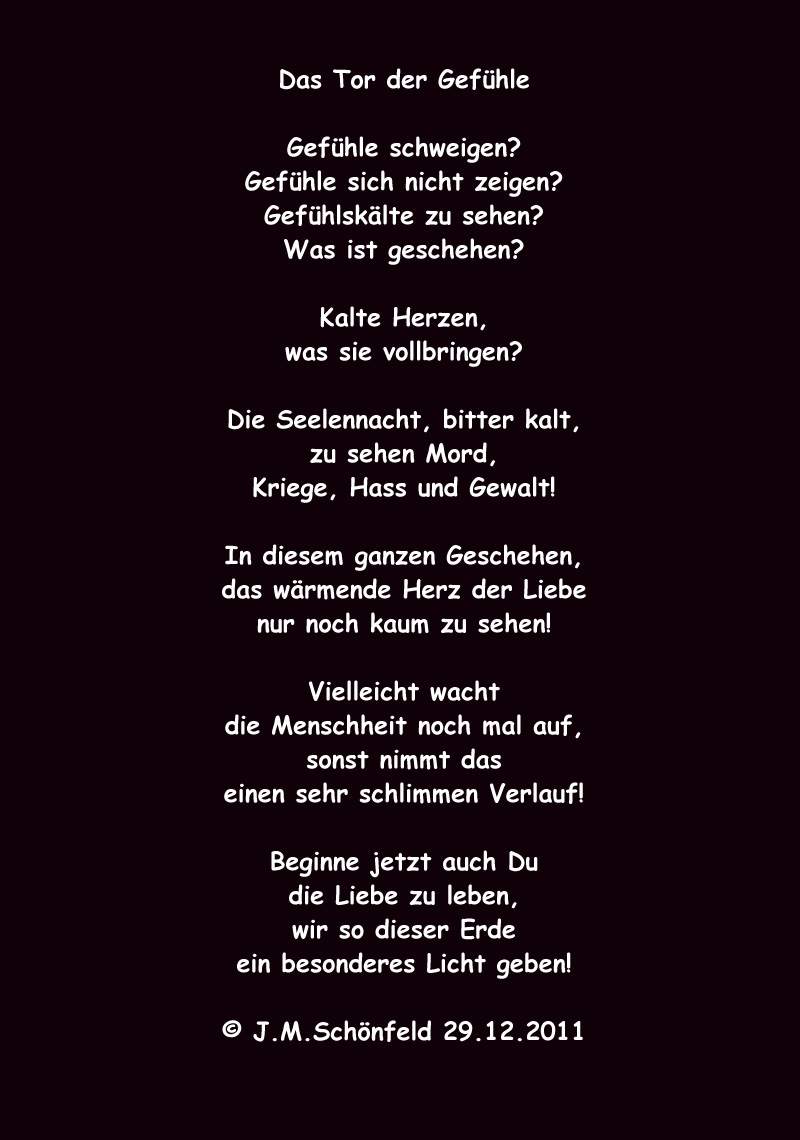 Das Tor der Gefühle

Gefühle schweigen?
Gefühle sich nicht zeigen?
Gefühlskälte zu sehen?
Was ist geschehen?

Kalte Herzen,
was sie vollbringen?

Die Seelennacht, bitter kalt,
zu sehen Mord,
Kriege, Hass und Gewalt!

In diesem ganzen Geschehen,
das wärmende Herz der Liebe
nur noch kaum zu sehen!

Vielleicht wacht
die Menschheit noch mal auf,
sonst nimmt das
einen sehr schlimmen Verlauf!

Beginne jetzt auch Du
die Liebe zu leben,
wir so dieser Erde
ein besonderes Licht geben!

© J.M.Schönfeld 29.12.2011